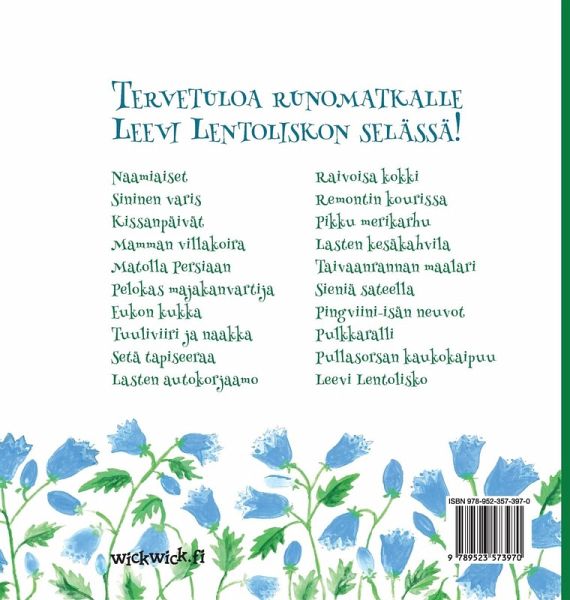 TERVETULOA RUNOMATKALLE LEEVI LENTOLISKON SELÄSSÄ!

Naamiaiset
Sininen varis
Kissanpäivät
Mamman villakoira
Matolla Persiaan
Pelokas majakanvartija
Eukon kukka
Tuuliviiri ja naakka
Setä tapiseeraa
Lasten autokorjaamo

Raivoisa kokki
Remontin kourissa
Pikku merikarhu
Lasten kesäkahvila
Taivaanrannan maalari
Sieniä sateella
Pingviini-isän neuvot
Pulkkaralli
Pullasorsan kaukokaipuu
Leevi Lentolisko

wickwick.fi

ISBN 978-952-357-397-0

9 789523 573970